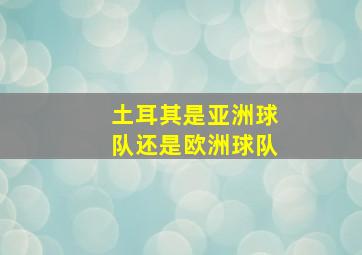 土耳其是亚洲球队还是欧洲球队